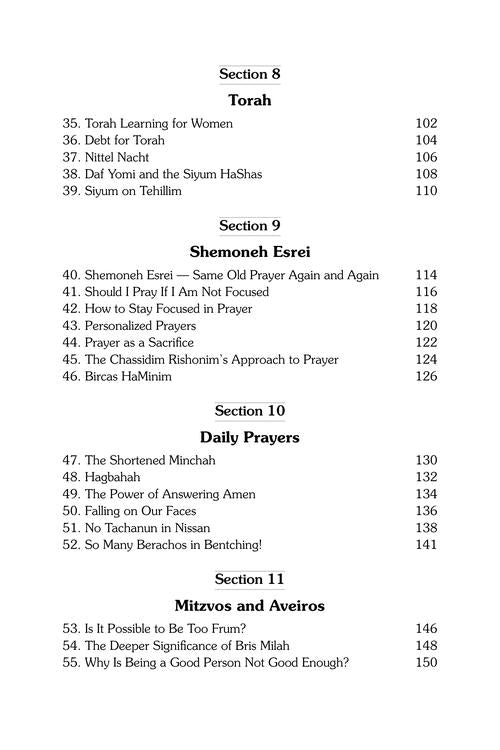 Section 8

Torah

35. Torah Learning for Women 102
36. Debt for Torah 104
37. Nittel Nacht 106
38. Daf Yomi and the Siyum HaShas 108
39. Siyum on Tehillim 110

Section 9

Shemoneh Esrei

40. Shemoneh Esrei — Same Old Prayer Again and Again 114
41. Should I Pray If I Am Not Focused 116
42. How to Stay Focused in Prayer 118
43. Personalized Prayers 120
44. Prayer as a Sacrifice 122
45. The Chassidim Rishonim's Approach to Prayer 124
46. Bircas HaMinim 126

Section 10

Daily Prayers

47. The Shortened Minchah 130
48. Hagbahah 132
49. The Power of Answering Amen 134
50. Falling on Our Faces 136
51. No Tachanun in Nissan 138
52. So Many Berachos in Bentching! 141

Section 11

Mitzvos and Aveiros

53. Is It Possible to Be Too Frum? 146
54. The Deeper Significance of Bris Milah 148
55. Why Is Being a Good Person Not Good Enough? 150